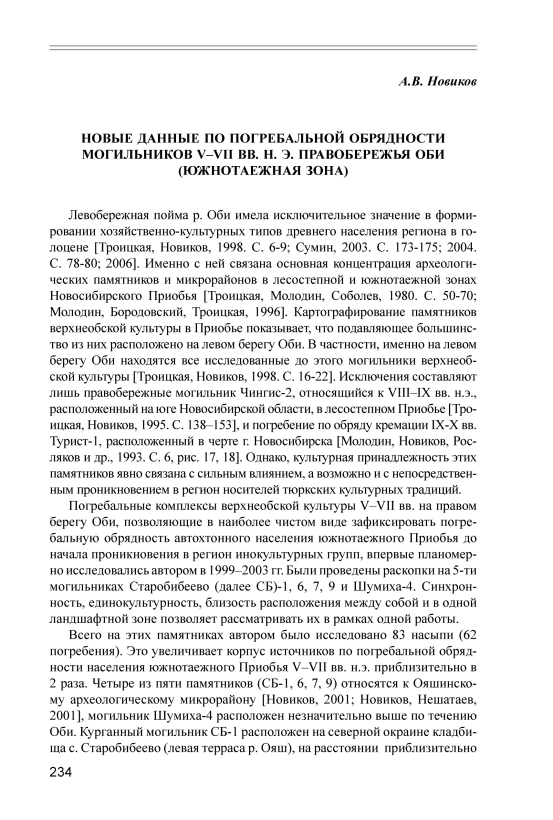 А.В. Новиков

НОВЫЕ ДАННЫЕ ПО ПОГРЕБАЛЬНОЙ ОБРЯДНОСТИ МОГИЛЬНИКОВ V–VII ВВ. Н. Э. ПРАВОБЕРЕЖЬЯ ОБИ (ЮЖНОТАЕЖНАЯ ЗОНА)

Левобережная пойма р. Оби имела исключительное значение в формировании хозяйственно-культурных типов древнего населения региона в голоцене [Троицкая, Новиков, 1998. С. 6-9; Сумин, 2003. С. 173-175; 2004. С. 78-80; 2006]. Именно с ней связана основная концентрация археологических памятников и микрорайонов в лесостепной и южнотаежной зонах Новосибирского Приобья [Троицкая, Молодин, Соболев, 1980. С. 50-70; Молодин, Бородовский, Троицкая, 1996]. Картографирование памятников верхнеобской культуры в Приобье показывает, что подавляющее большинство из них расположено на левом берегу Оби. В частности, именно на левом берегу Оби находятся все исследованные до этого могильники верхнеобской культуры [Троицкая, Новиков, 1998. С. 16-22]. Исключения составляют лишь правобережные могильник Чингис-2, относящийся к VIII–IX вв. н.э., расположенный на юге Новосибирской области, в лесостепном Приобье [Троицкая, Новиков, 1995. С. 138–153], и погребение по обряду кремации IX-X вв. Турист-1, расположенный в черте г. Новосибирска [Молодин, Новиков, Росляков и др., 1993. С. 6, рис. 17, 18]. Однако, культурная принадлежность этих памятников явно связана с сильным влиянием, а возможно и с непосредственным проникновением в регион носителей тюркских культурных традиций.

Погребальные комплексы верхнеобской культуры V–VII вв. на правом берегу Оби, позволяющие в наиболее чистом виде зафиксировать погребальную обрядность автохтонного населения южнотаежного Приобья до начала проникновения в регион инокультурных групп, впервые планомерно исследовались автором в 1999–2003 гг. Были проведены раскопки на 5-ти могильниках Старобибеево (далее СБ)-1, 6, 7, 9 и Шумиха-4. Синхронность, единокультурность, близость расположения между собой и в одной ландшафтной зоне позволяет рассматривать их в рамках одной работы.

Всего на этих памятниках автором было исследовано 83 насыпи (62 погребения). Это увеличивает корпус источников по погребальной обрядности населения южнотаежного Приобья V–VII вв. н.э. приблизительно в 2 раза. Четыре из пяти памятников (СБ-1, 6, 7, 9) относятся к Ояшинскому археологическому микрорайону [Новиков, 2001; Новиков, Нешатаев, 2001], могильник Шумиха-4 расположен незначительно выше по течению Оби. Курганный могильник СБ-1 расположен на северной окраине кладбища с. Старобибеево (левая терраса р. Ояш), на расстоянии приблизительно

234